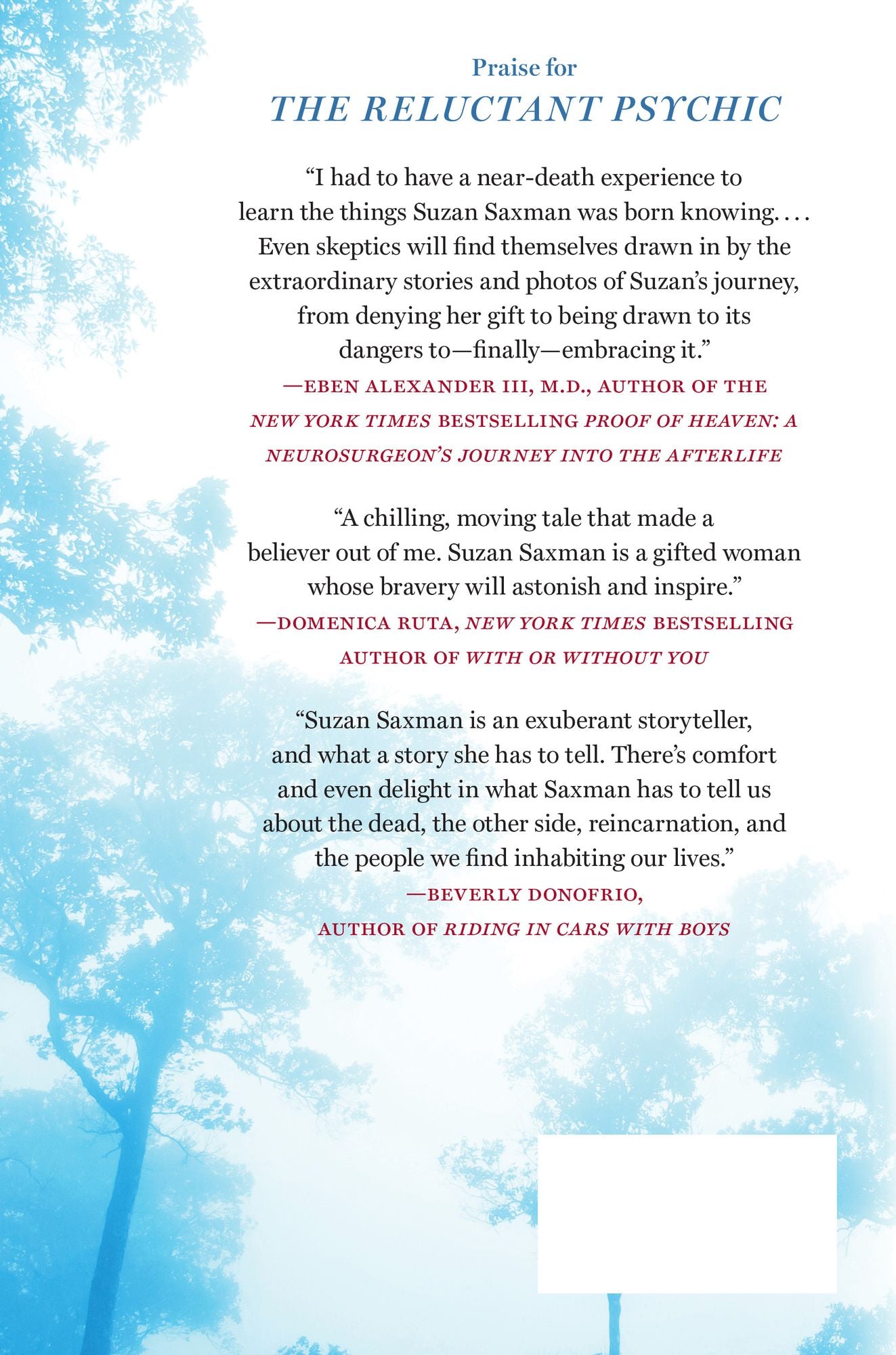 Praise for
THE RELUCTANT PSYCHIC

"I had to have a near-death experience to learn the things Suzan Saxman was born knowing. . . . Even skeptics will find themselves drawn in by the extraordinary stories and photos of Suzan's journey, from denying her gift to being drawn to its dangers to—finally—embracing it."

—EBEN ALEXANDER III, M.D., AUTHOR OF THE NEW YORK TIMES BESTSELLING PROOF OF HEAVEN: A NEUROSURGEON'S JOURNEY INTO THE AFTERLIFE

"A chilling, moving tale that made a believer out of me. Suzan Saxman is a gifted woman whose bravery will astonish and inspire."

—DOMENICA RUTA, NEW YORK TIMES BESTSELLING AUTHOR OF WITH OR WITHOUT YOU

"Suzan Saxman is an exuberant storyteller, and what a story she has to tell. There's comfort and even delight in what Saxman has to tell us about the dead, the other side, reincarnation, and the people we find inhabiting our lives."

—BEVERLY DONOFRIO,
AUTHOR OF RIDING IN CARS WITH BOYS